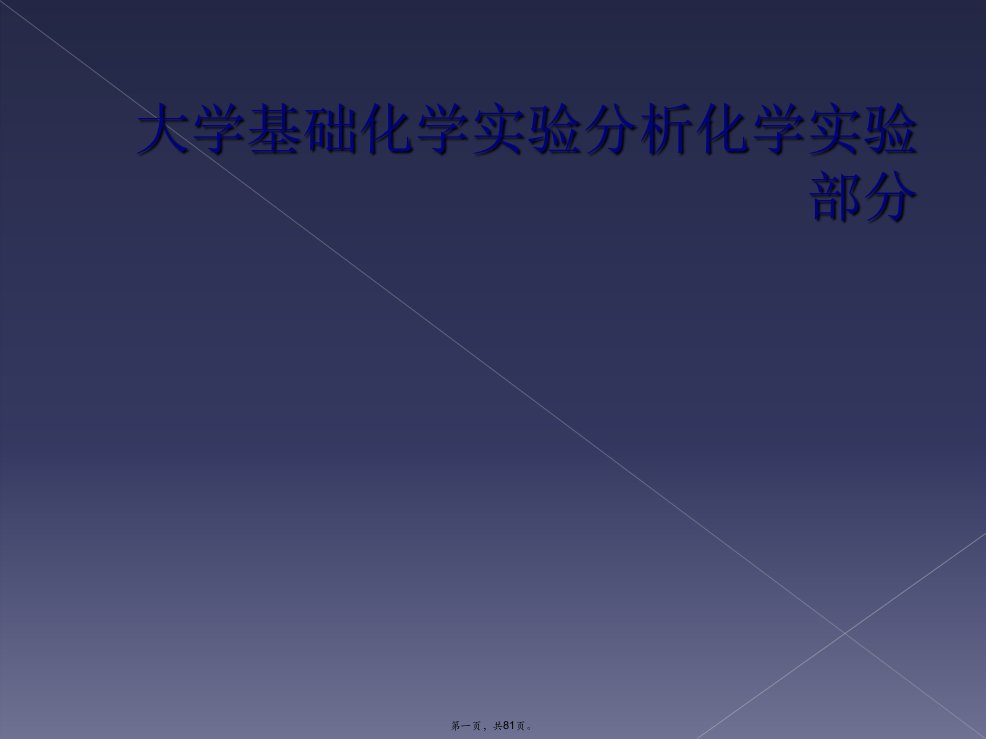 大学基础化学实验分析化学实验部分

第一页，共81页。